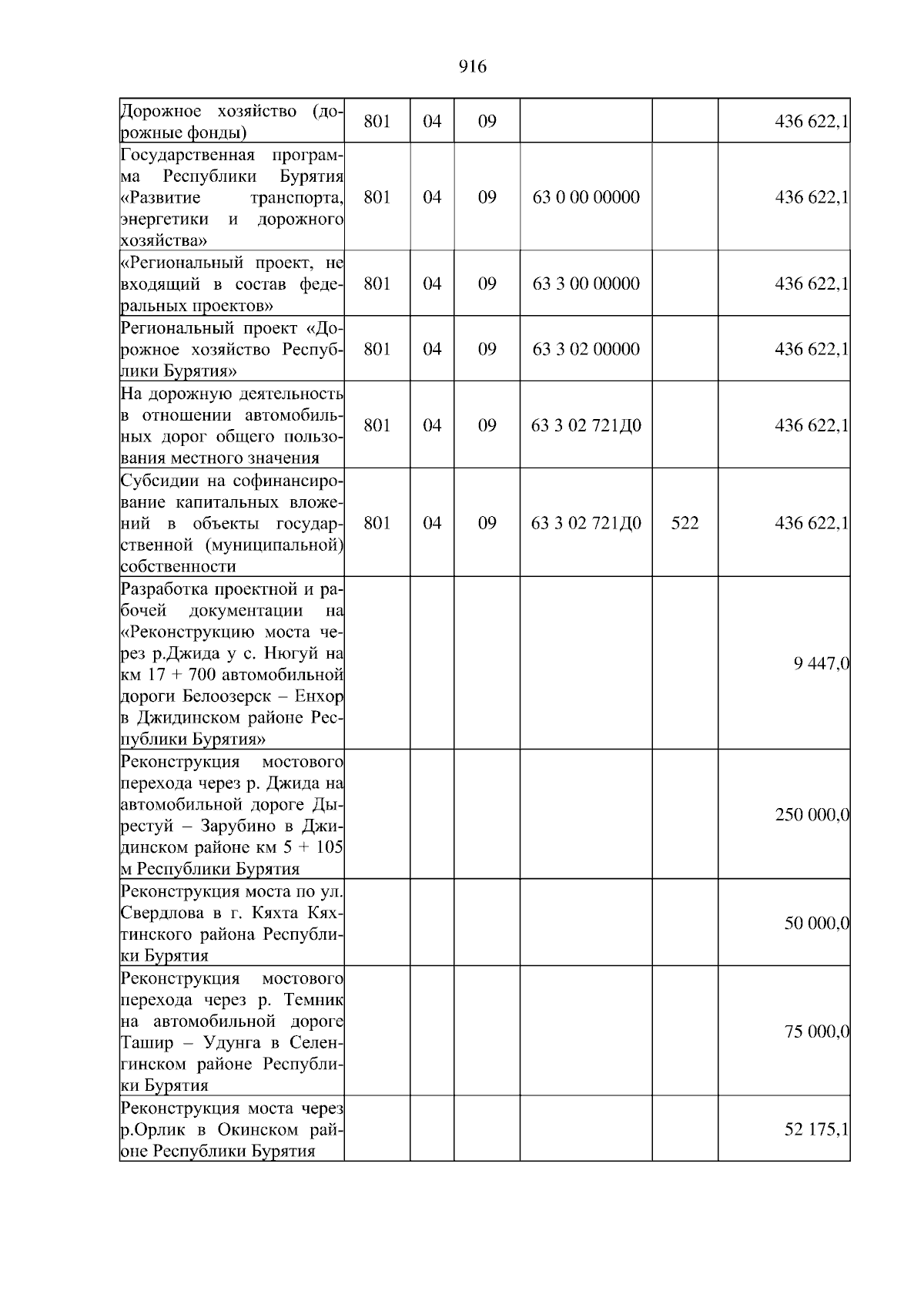 916

| | | | | | | |
|---|---|---|---|---|---|---|
| Дорожное хозяйство (дорожные фонды) | 801 | 04 | 09 | | | 436 622,1 |
| Государственная программа Республики Бурятия «Развитие транспорта, энергетики и дорожного хозяйства» | 801 | 04 | 09 | 63 0 00 00000 | | 436 622,1 |
| «Региональный проект, не входящий в состав федеральных проектов» | 801 | 04 | 09 | 63 3 00 00000 | | 436 622,1 |
| Региональный проект «Дорожное хозяйство Республики Бурятия» | 801 | 04 | 09 | 63 3 02 00000 | | 436 622,1 |
| На дорожную деятельность в отношении автомобильных дорог общего пользования местного значения | 801 | 04 | 09 | 63 3 02 721Д0 | | 436 622,1 |
| Субсидии на софинансирование капитальных вложений в объекты государственной (муниципальной) собственности | 801 | 04 | 09 | 63 3 02 721Д0 | 522 | 436 622,1 |
| Разработка проектной и рабочей документации на «Реконструкцию моста через р.Джида у с. Нюгуй на км 17 + 700 автомобильной дороги Белоозерск – Енхор в Джидинском районе Республики Бурятия» | | | | | | 9 447,0 |
| Реконструкция мостового перехода через р. Джида на автомобильной дороге Дырестуй – Зарубино в Джидинском районе км 5 + 105 м Республики Бурятия | | | | | | 250 000,0 |
| Реконструкция моста по ул. Свердлова в г. Кяхта Кяхтинского района Республики Бурятия | | | | | | 50 000,0 |
| Реконструкция мостового перехода через р. Темник на автомобильной дороге Ташир – Удунга в Селенгинском районе Республики Бурятия | | | | | | 75 000,0 |
| Реконструкция моста через р.Орлик в Окинском районе Республики Бурятия | | | | | | 52 175,1 |